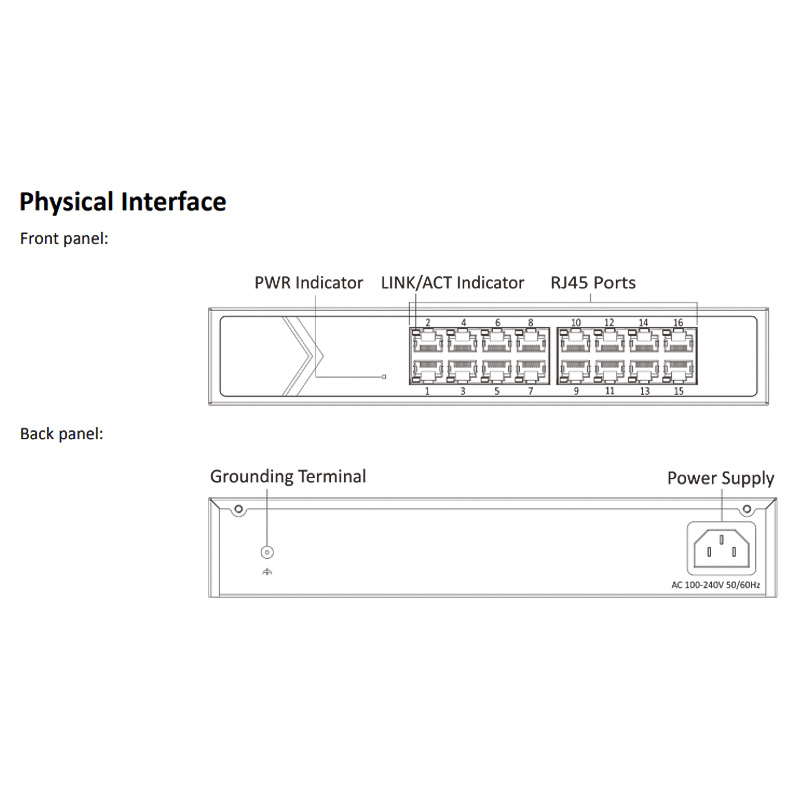 Physical Interface

Front panel:

PWR Indicator LINK/ACT Indicator RJ45 Ports

2 4 6 8 10 12 14 16

1 3 5 7 9 11 13 15

Back panel:

Grounding Terminal

Power Supply

AC 100-240V 50/60Hz